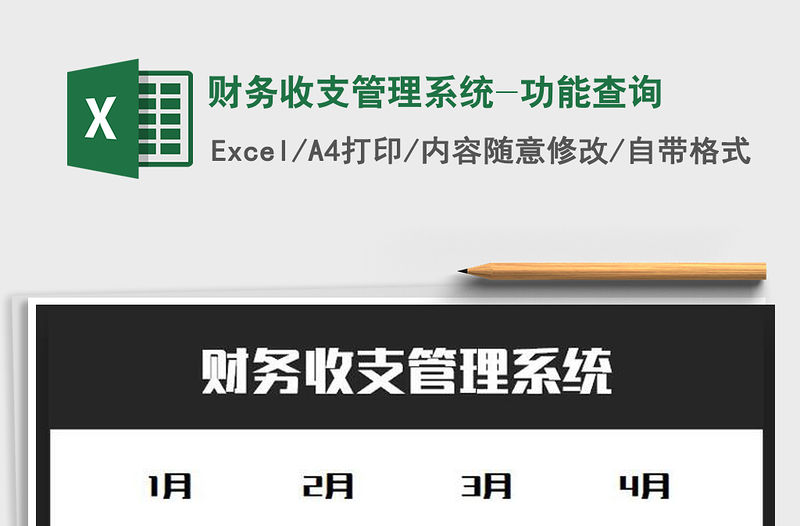 X

财务收支管理系统-功能查询

Excel/A4打印/内容随意修改/自带格式

财务收支管理系统

1月 2月 3月 4月